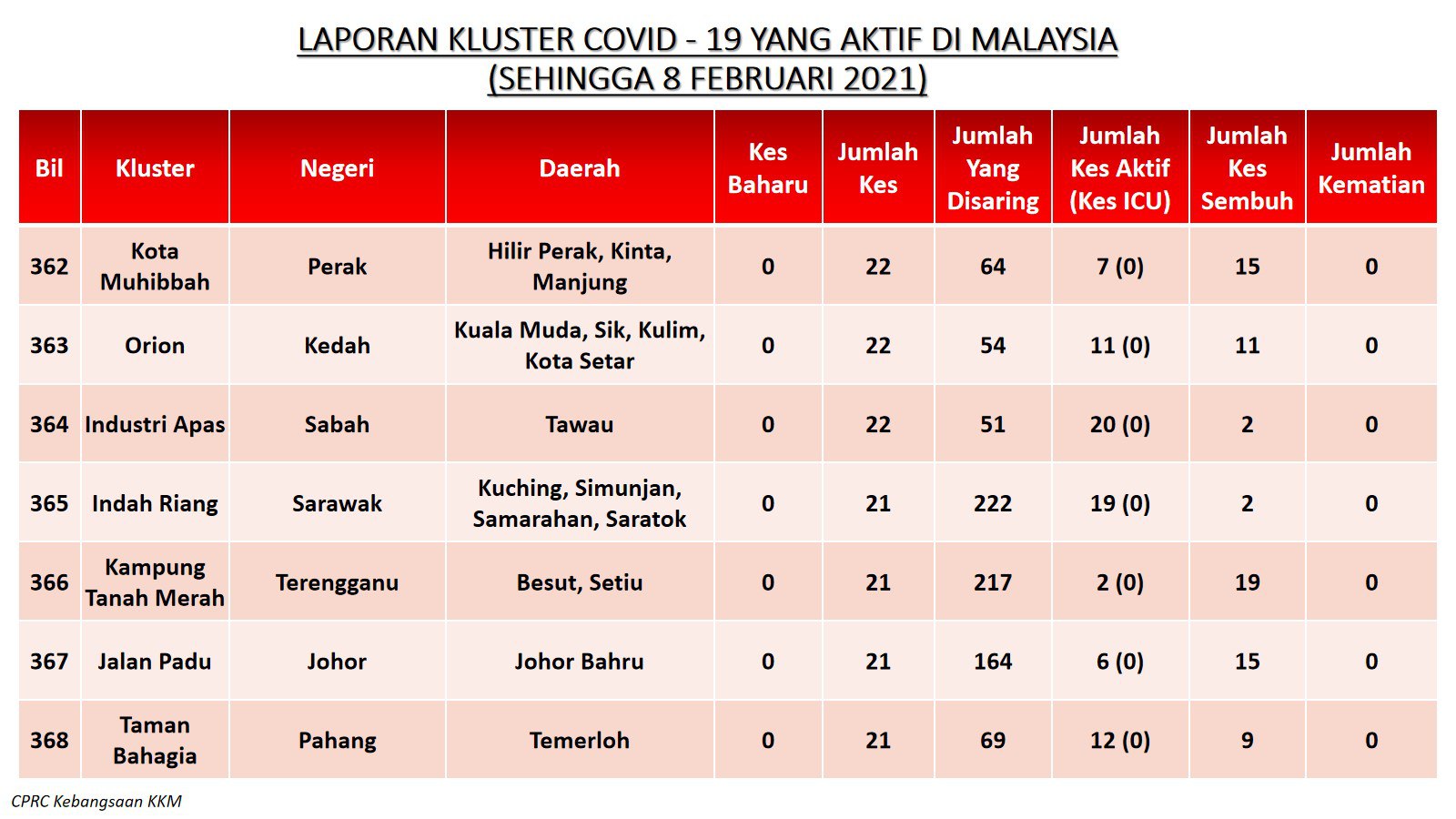 LAPORAN KLUSTER COVID - 19 YANG AKTIF DI MALAYSIA
(SEHINGGA 8 FEBRUARI 2021)

| Bil | Kluster | Negeri | Daerah | Kes Baharu | Jumlah Kes | Jumlah Yang Disaring | Jumlah Kes Aktif (Kes ICU) | Jumlah Kes Sembuh | Jumlah Kematian |
|---|---|---|---|---|---|---|---|---|---|
| 362 | Kota Muhibbah | Perak | Hilir Perak, Kinta, Manjung | 0 | 22 | 64 | 7 (0) | 15 | 0 |
| 363 | Orion | Kedah | Kuala Muda, Sik, Kulim, Kota Setar | 0 | 22 | 54 | 11 (0) | 11 | 0 |
| 364 | Industri Apas | Sabah | Tawau | 0 | 22 | 51 | 20 (0) | 2 | 0 |
| 365 | Indah Riang | Sarawak | Kuching, Simunjan, Samarahan, Saratok | 0 | 21 | 222 | 19 (0) | 2 | 0 |
| 366 | Kampung Tanah Merah | Terengganu | Besut, Setiu | 0 | 21 | 217 | 2 (0) | 19 | 0 |
| 367 | Jalan Padu | Johor | Johor Bahru | 0 | 21 | 164 | 6 (0) | 15 | 0 |
| 368 | Taman Bahagia | Pahang | Temerloh | 0 | 21 | 69 | 12 (0) | 9 | 0 |

CPRC Kebangsaan KKM